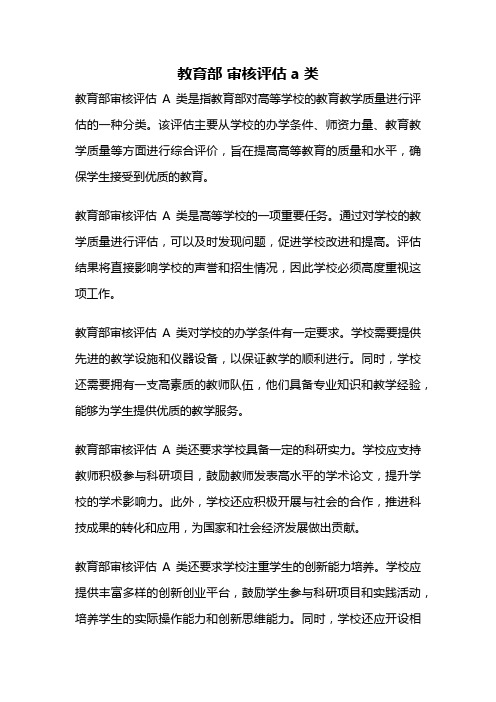 教育部 审核评估 a 类

教育部审核评估 A 类是指教育部对高等学校的教育教学质量进行评估的一种分类。该评估主要从学校的办学条件、师资力量、教育教学质量等方面进行综合评价，旨在提高高等教育的质量和水平，确保学生接受到优质的教育。

教育部审核评估 A 类是高等学校的一项重要任务。通过对学校的教学质量进行评估，可以及时发现问题，促进学校改进和提高。评估结果将直接影响学校的声誉和招生情况，因此学校必须高度重视这项工作。

教育部审核评估 A 类对学校的办学条件有一定要求。学校需要提供先进的教学设施和仪器设备，以保证教学的顺利进行。同时，学校还需要拥有一支高素质的教师队伍，他们具备专业知识和教学经验，能够为学生提供优质的教学服务。

教育部审核评估 A 类还要求学校具备一定的科研实力。学校应支持教师积极参与科研项目，鼓励教师发表高水平的学术论文，提升学校的学术影响力。此外，学校还应积极开展与社会的合作，推进科技成果的转化和应用，为国家和社会经济发展做出贡献。

教育部审核评估 A 类还要求学校注重学生的创新能力培养。学校应提供丰富多样的创新创业平台，鼓励学生参与科研项目和实践活动，培养学生的实际操作能力和创新思维能力。同时，学校还应开设相